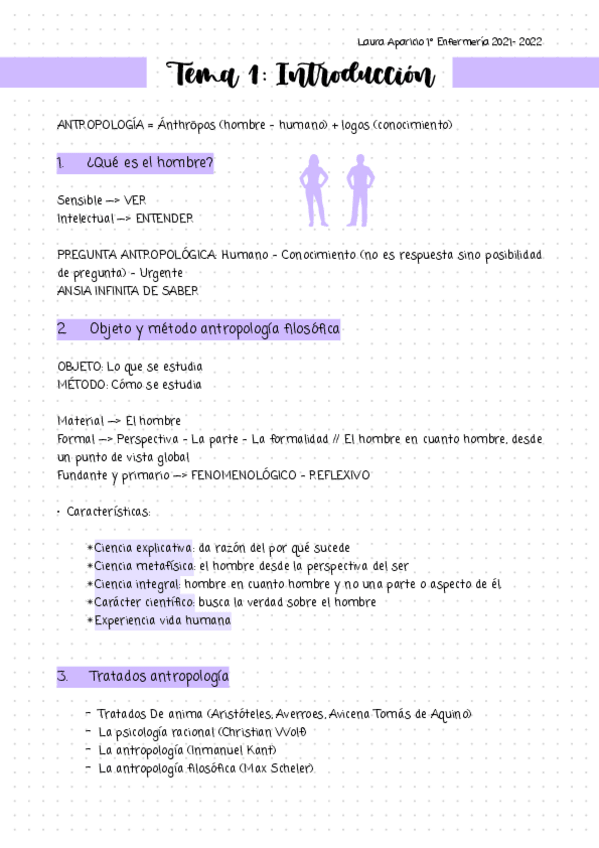 Laura Aparicio 1º Enfermería 2021- 2022

Tema 1: Introducción

ANTROPOLOGÍA = Ánthrōpos (hombre - humano) + logos (conocimiento)

1. ¿Qué es el hombre?

Sensible —> VER
Intelectual —> ENTENDER

PREGUNTA ANTROPOLÓGICA: Humano - Conocimiento (no es respuesta sino posibilidad de pregunta) - Urgente
ANSIA INFINITA DE SABER

2. Objeto y método antropología filosófica

OBJETO: Lo que se estudia
MÉTODO: Cómo se estudia

Material —> El hombre
Formal —> Perspectiva - La parte - La formalidad // El hombre en cuanto hombre, desde un punto de vista global
Fundante y primario —> FENOMENOLÓGICO - REFLEXIVO

• Características:

*Ciencia explicativa: da razón del por qué sucede
*Ciencia metafísica: el hombre desde la perspectiva del ser
*Ciencia integral: hombre en cuanto hombre y no una parte o aspecto de él
*Carácter científico: busca la verdad sobre el hombre
*Experiencia vida humana

3. Tratados antropología

- Tratados De anima (Aristóteles, Averroes, Avicena Tomás de Aquino)
- La psicología racional (Christian Wolf)
- La antropología (Inmanuel Kant)
- La antropología filosófica (Max Scheler)